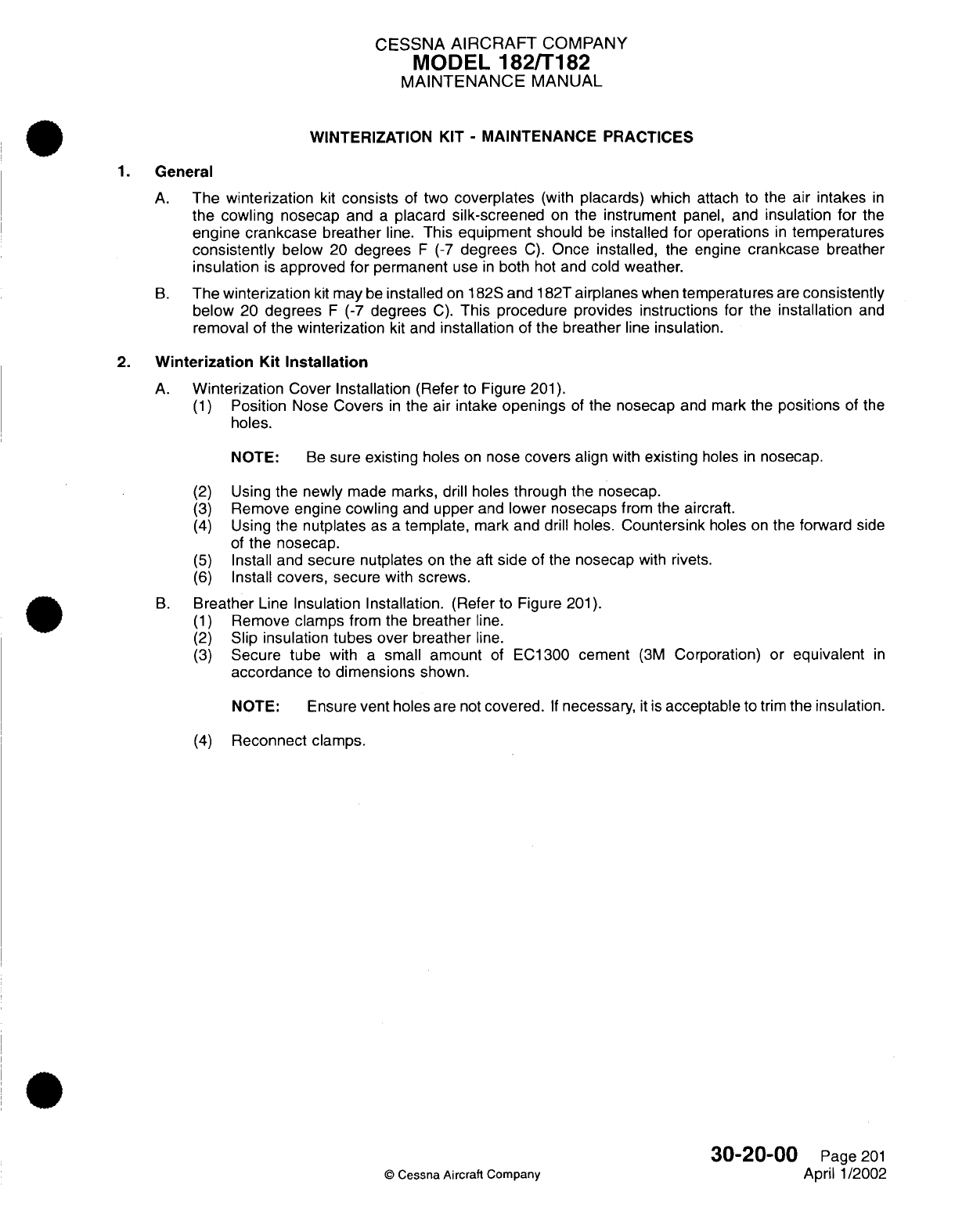 CESSNA AIRCRAFT COMPANY
MODEL 182/T182
MAINTENANCE MANUAL

WINTERIZATION KIT - MAINTENANCE PRACTICES

1. General

A. The winterization kit consists of two coverplates (with placards) which attach to the air intakes in the cowling nosecap and a placard silk-screened on the instrument panel, and insulation for the engine crankcase breather line. This equipment should be installed for operations in temperatures consistently below 20 degrees F (-7 degrees C). Once installed, the engine crankcase breather insulation is approved for permanent use in both hot and cold weather.

B. The winterization kit may be installed on 182S and 182T airplanes when temperatures are consistently below 20 degrees F (-7 degrees C). This procedure provides instructions for the installation and removal of the winterization kit and installation of the breather line insulation.

2. Winterization Kit Installation

A. Winterization Cover Installation (Refer to Figure 201).
(1) Position Nose Covers in the air intake openings of the nosecap and mark the positions of the holes.

NOTE: Be sure existing holes on nose covers align with existing holes in nosecap.

(2) Using the newly made marks, drill holes through the nosecap.
(3) Remove engine cowling and upper and lower nosecaps from the aircraft.
(4) Using the nutplates as a template, mark and drill holes. Countersink holes on the forward side of the nosecap.
(5) Install and secure nutplates on the aft side of the nosecap with rivets.
(6) Install covers, secure with screws.

B. Breather Line Insulation Installation. (Refer to Figure 201).
(1) Remove clamps from the breather line.
(2) Slip insulation tubes over breather line.
(3) Secure tube with a small amount of EC1300 cement (3M Corporation) or equivalent in accordance to dimensions shown.

NOTE: Ensure vent holes are not covered. If necessary, it is acceptable to trim the insulation.

(4) Reconnect clamps.

© Cessna Aircraft Company

30-20-00 Page 201
April 1/2002